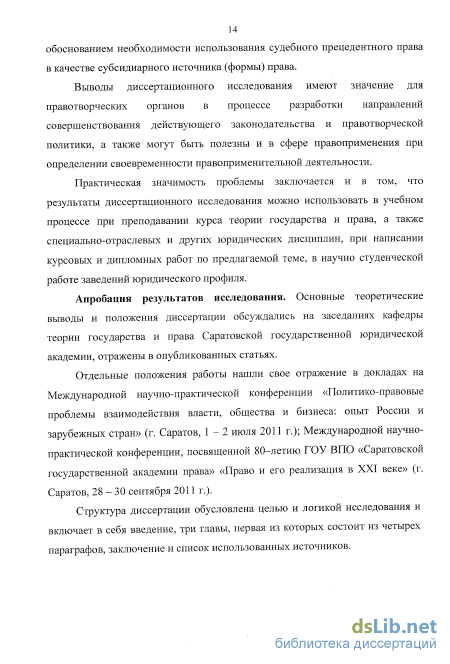 14

обоснованием необходимости использования судебного прецедентного права в качестве субсидиарного источника (формы) права.

Выводы диссертационного исследования имеют значение для правотворческих органов в процессе разработки направлений совершенствования действующего законодательства и правотворческой политики, а также могут быть полезны и в сфере правоприменения при определении своевременности правоприменительной деятельности.

Практическая значимость проблемы заключается и в том, что результаты диссертационного исследования можно использовать в учебном процессе при преподавании курса теории государства и права, а также специально-отраслевых и других юридических дисциплин, при написании курсовых и дипломных работ по предлагаемой теме, в научно студенческой работе заведений юридического профиля.

Апробация результатов исследования. Основные теоретические выводы и положения диссертации обсуждались на заседаниях кафедры теории государства и права Саратовской государственной юридической академии, отражены в опубликованных статьях.

Отдельные положения работы нашли свое отражение в докладах на Международной научно-практической конференции «Политико-правовые проблемы взаимодействия власти, общества и бизнеса: опыт России и зарубежных стран» (г. Саратов, 1 – 2 июля 2011 г.); Международной научно-практической конференции, посвященной 80–летию ГОУ ВПО «Саратовской государственной академии права» «Право и его реализация в XXI веке» (г. Саратов, 28 – 30 сентября 2011 г.).

Структура диссертации обусловлена целью и логикой исследования и включает в себя введение, три главы, первая из которых состоит из четырех параграфов, заключение и список использованных источников.

dsLib.net
библиотека диссертаций